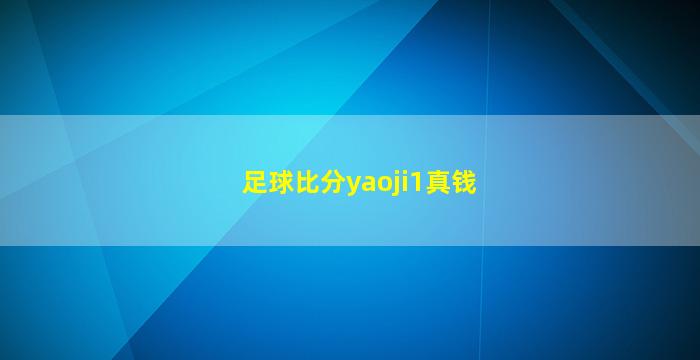 足球比分yaoji1真钱